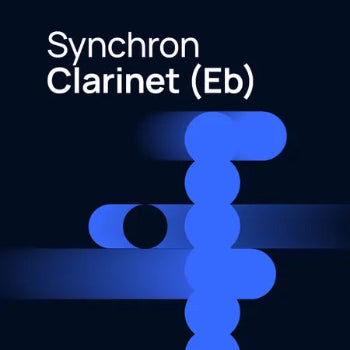 Synchron
Clarinet (Eb)